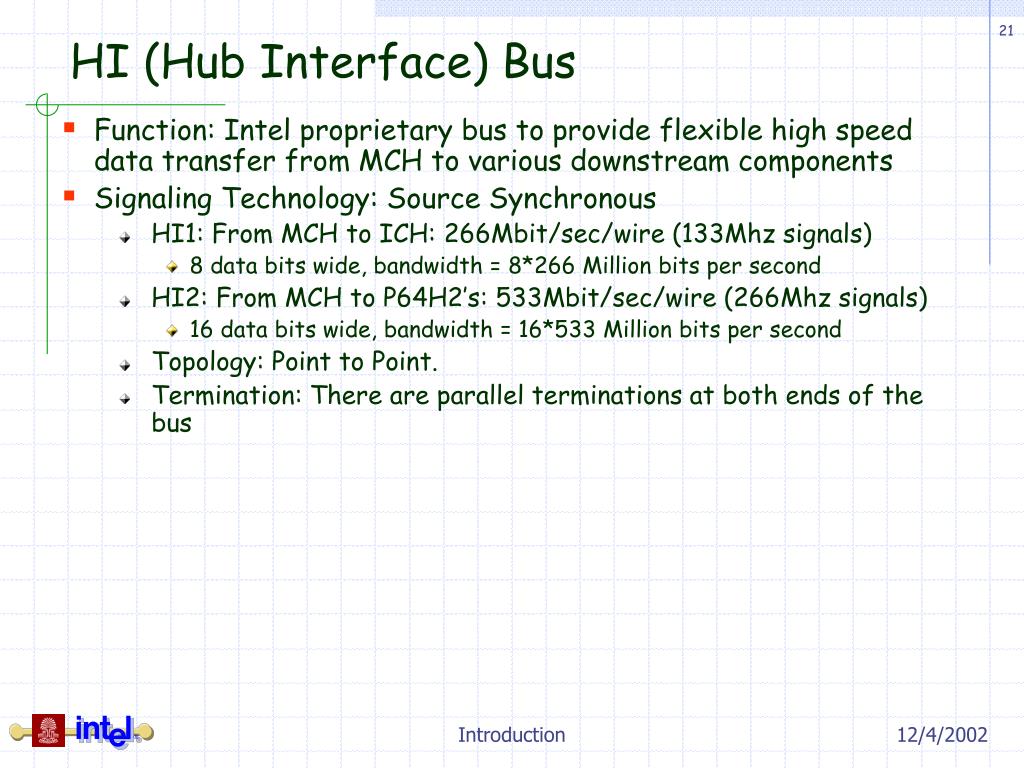 21

HI (Hub Interface) Bus

Function: Intel proprietary bus to provide flexible high speed data transfer from MCH to various downstream components

Signaling Technology: Source Synchronous

HI1: From MCH to ICH: 266Mbit/sec/wire (133Mhz signals)

8 data bits wide, bandwidth = 8*266 Million bits per second

HI2: From MCH to P64H2's: 533Mbit/sec/wire (266Mhz signals)

16 data bits wide, bandwidth = 16*533 Million bits per second

Topology: Point to Point.

Termination: There are parallel terminations at both ends of the bus

intel

Introduction

12/4/2002